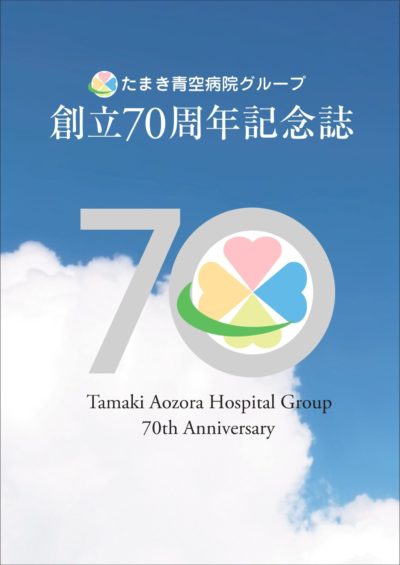 たまき青空病院グループ
創立70周年記念誌

70

Tamaki Aozora Hospital Group
70th Anniversary